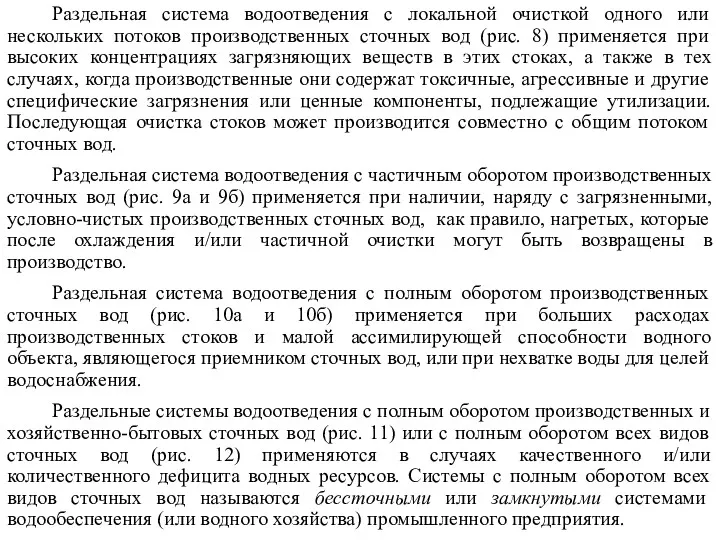 Раздельная система водоотведения с локальной очисткой одного или нескольких потоков производственных сточных вод (рис. 8) применяется при высоких концентрациях загрязняющих веществ в этих стоках, а также в тех случаях, когда производственные они содержат токсичные, агрессивные и другие специфические загрязнения или ценные компоненты, подлежащие утилизации. Последующая очистка стоков может производится совместно с общим потоком сточных вод.

Раздельная система водоотведения с частичным оборотом производственных сточных вод (рис. 9а и 9б) применяется при наличии, наряду с загрязненными, условно-чистых производственных сточных вод, как правило, нагретых, которые после охлаждения и/или частичной очистки могут быть возвращены в производство.

Раздельная система водоотведения с полным оборотом производственных сточных вод (рис. 10а и 10б) применяется при больших расходах производственных стоков и малой ассимилирующей способности водного объекта, являющегося приемником сточных вод, или при нехватке воды для целей водоснабжения.

Раздельные системы водоотведения с полным оборотом производственных и хозяйственно-бытовых сточных вод (рис. 11) или с полным оборотом всех видов сточных вод (рис. 12) применяются в случаях качественного и/или количественного дефицита водных ресурсов. Системы с полным оборотом всех видов сточных вод называются бессточными или замкнутыми системами водообеспечения (или водного хозяйства) промышленного предприятия.